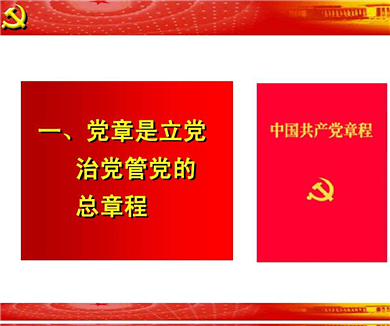 一、党章是立党治党管党的总章程

中国共产党章程